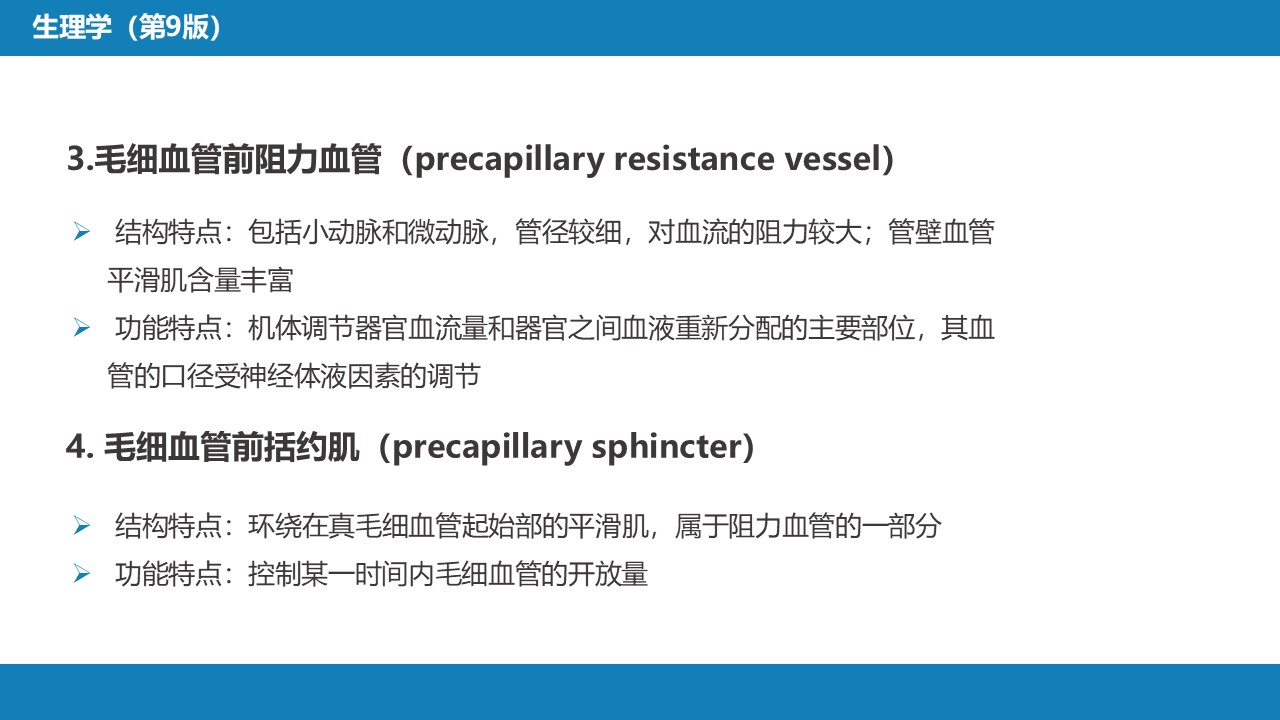 生理学（第9版）

3.毛细血管前阻力血管（precapillary resistance vessel)

➢ 结构特点：包括小动脉和微动脉，管径较细，对血流的阻力较大；管壁血管平滑肌含量丰富

➢ 功能特点：机体调节器官血流量和器官之间血液重新分配的主要部位，其血管的口径受神经体液因素的调节

4. 毛细血管前括约肌（precapillary sphincter)

➢ 结构特点：环绕在真毛细血管起始部的平滑肌，属于阻力血管的一部分

➢ 功能特点：控制某一时间内毛细血管的开放量